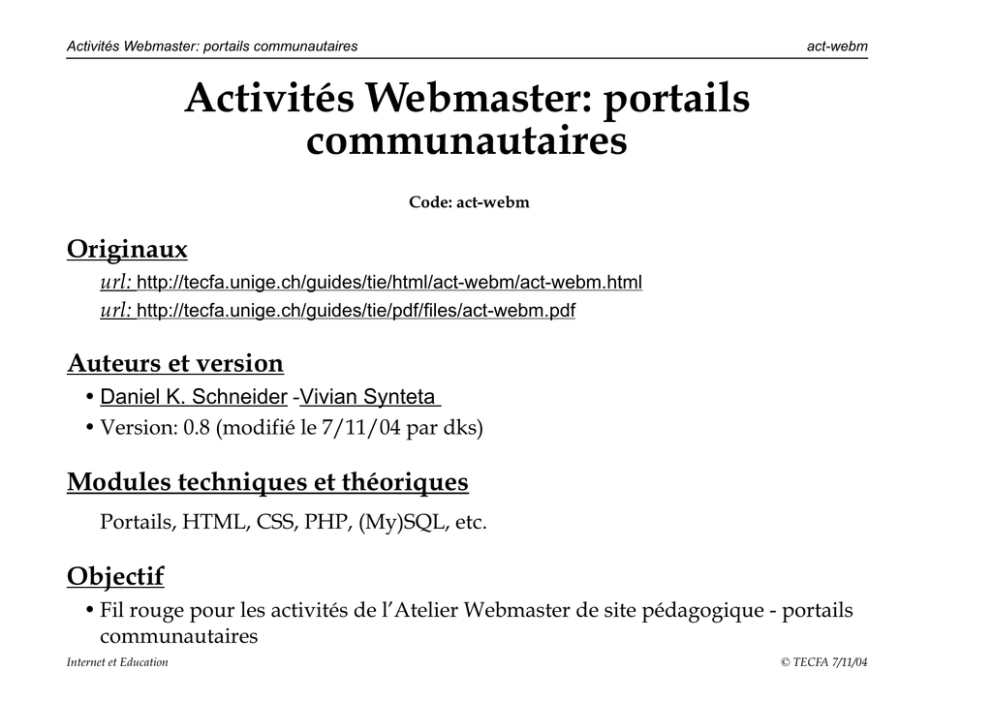 Activités Webmaster: portails communautaires act-webm

Activités Webmaster: portails communautaires

Code: act-webm

Originaux

url: http://tecfa.unige.ch/guides/tie/html/act-webm/act-webm.html

url: http://tecfa.unige.ch/guides/tie/pdf/files/act-webm.pdf

Auteurs et version

• Daniel K. Schneider -Vivian Synteta
• Version: 0.8 (modifié le 7/11/04 par dks)

Modules techniques et théoriques

Portails, HTML, CSS, PHP, (My)SQL, etc.

Objectif

• Fil rouge pour les activités de l'Atelier Webmaster de site pédagogique - portails communautaires

Internet et Education © TECFA 7/11/04